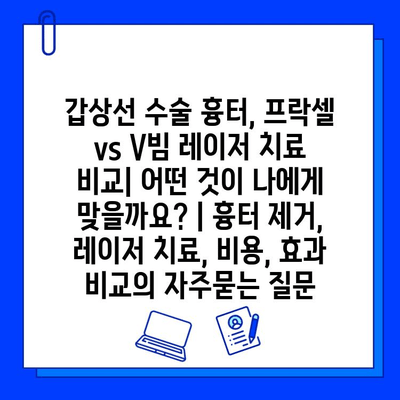 갑상선 수술 흉터, 프락셀 vs V빔 레이저 치료 비교| 어떤 것이 나에게 맞을까요? | 흉터 제거, 레이저 치료, 비용, 효과 비교의 자주묻는 질문